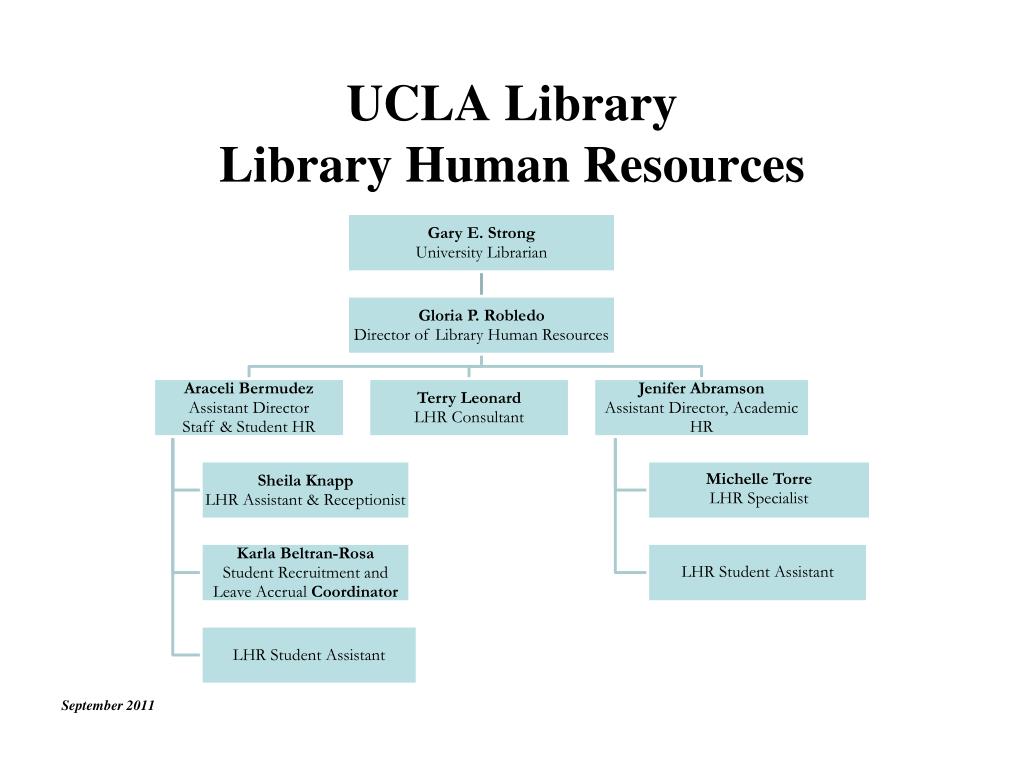 UCLA Library
Library Human Resources

Gary E. Strong
University Librarian

Gloria P. Robledo
Director of Library Human Resources

Araceli Bermudez
Assistant Director
Staff & Student HR

Terry Leonard
LHR Consultant

Jenifer Abramson
Assistant Director, Academic HR

Sheila Knapp
LHR Assistant & Receptionist

Karla Beltran-Rosa
Student Recruitment and Leave Accrual Coordinator

LHR Student Assistant

Michelle Torre
LHR Specialist

LHR Student Assistant

September 2011